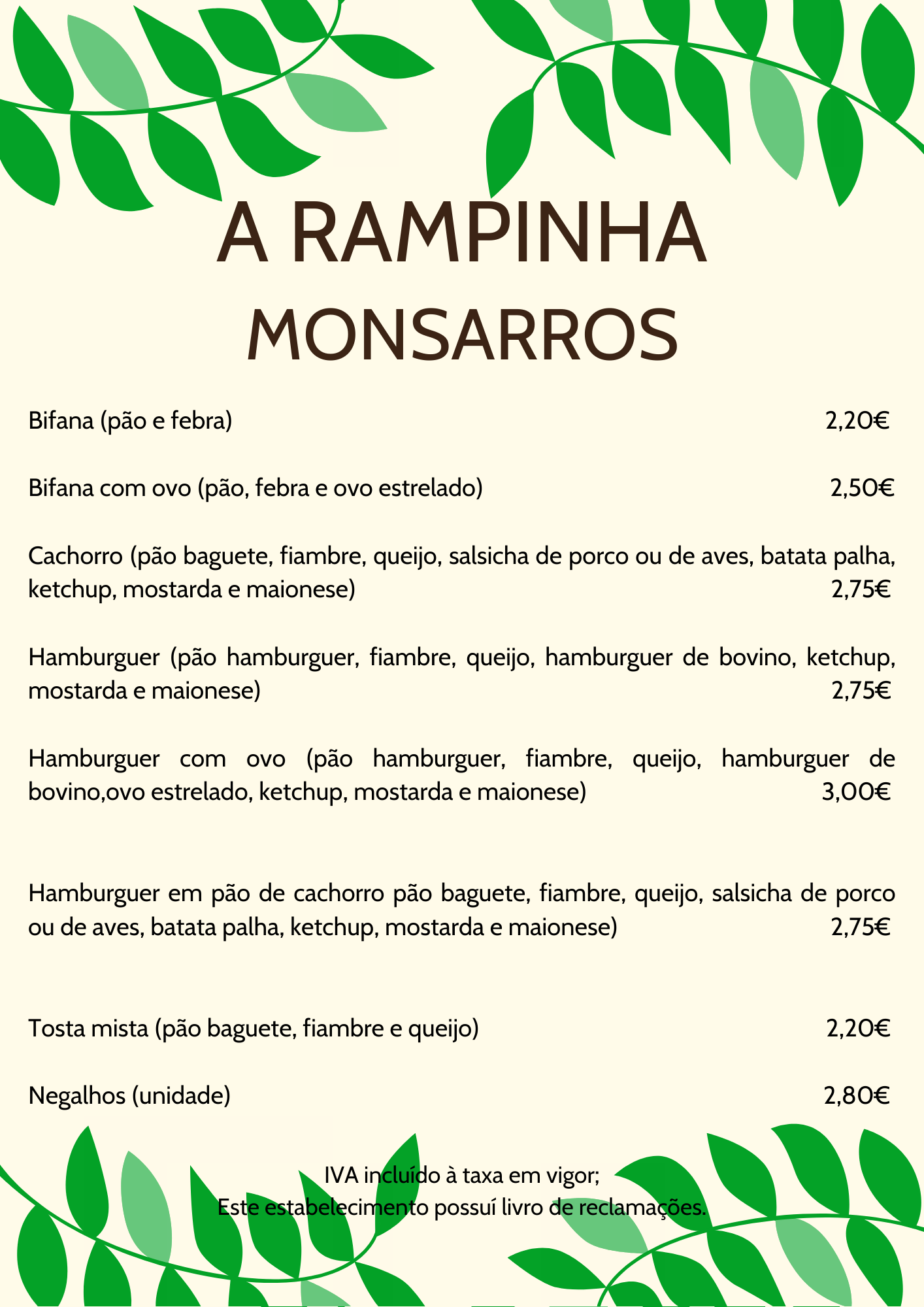 A RAMPINHA
MONSARROS

Bifana (pão e febra) 2,20€

Bifana com ovo (pão, febra e ovo estrelado) 2,50€

Cachorro (pão baguete, fiambre, queijo, salsicha de porco ou de aves, batata palha, ketchup, mostarda e maionese) 2,75€

Hamburguer (pão hamburguer, fiambre, queijo, hamburguer de bovino, ketchup, mostarda e maionese) 2,75€

Hamburguer com ovo (pão hamburguer, fiambre, queijo, hamburguer de bovino,ovo estrelado, ketchup, mostarda e maionese) 3,00€

Hamburguer em pão de cachorro pão baguete, fiambre, queijo, salsicha de porco ou de aves, batata palha, ketchup, mostarda e maionese) 2,75€

Tosta mista (pão baguete, fiambre e queijo) 2,20€

Negalhos (unidade) 2,80€

IVA incluído à taxa em vigor;
Este estabelecimento possuí livro de reclamações.